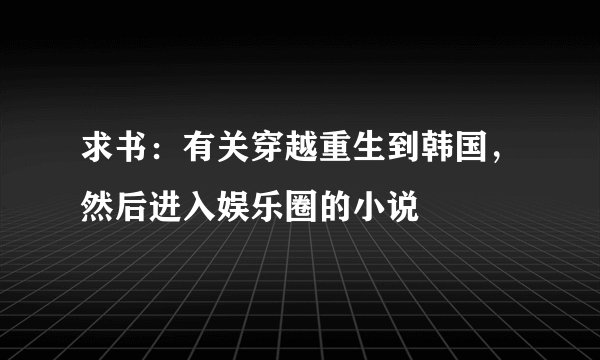 求书：有关穿越重生到韩国，然后进入娱乐圈的小说